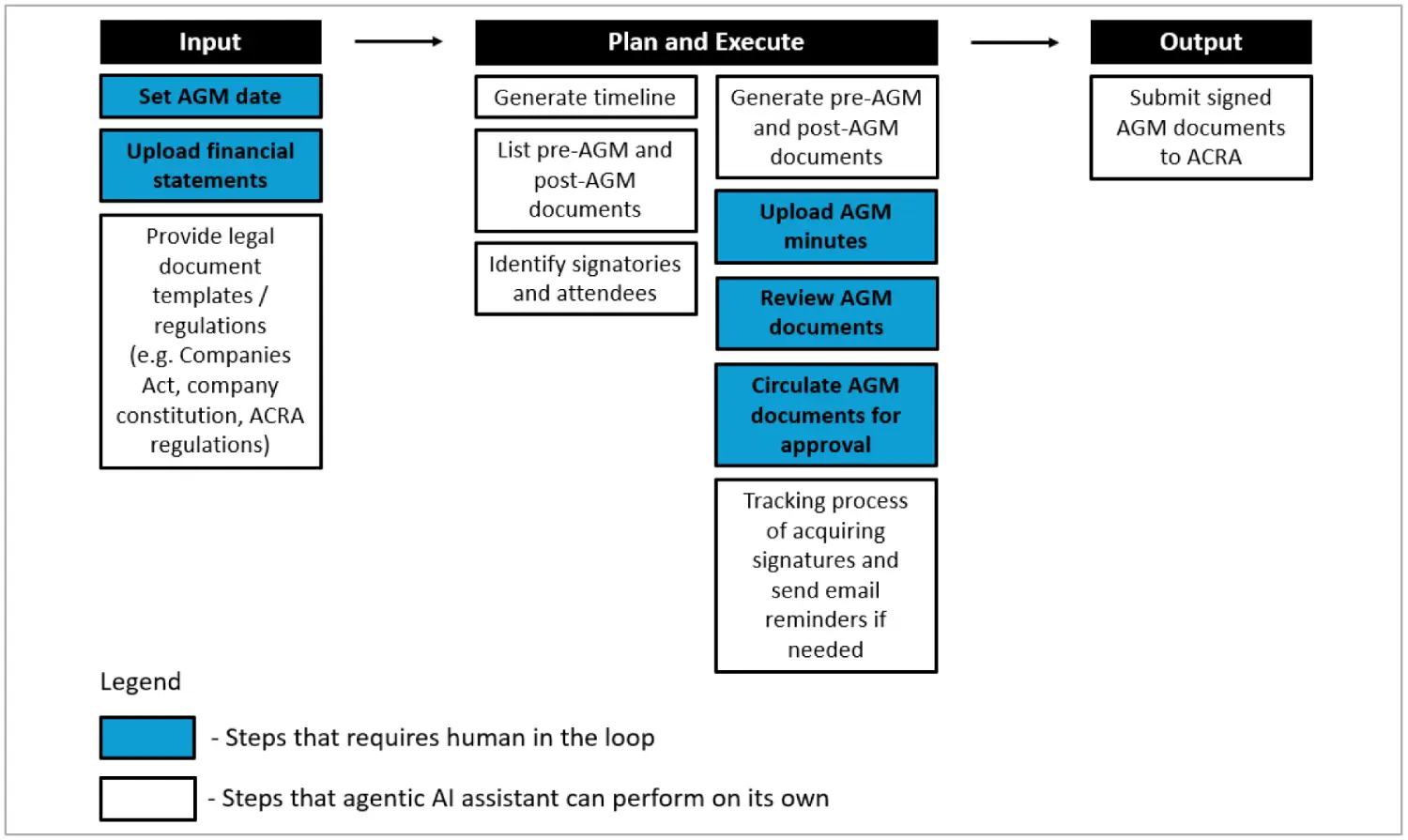 Input

Set AGM date

Upload financial statements

Provide legal document templates / regulations (e.g. Companies Act, company constitution, ACRA regulations)

Plan and Execute

Generate timeline

List pre-AGM and post-AGM documents

Identify signatories and attendees

Generate pre-AGM and post-AGM documents

Upload AGM minutes

Review AGM documents

Circulate AGM documents for approval

Tracking process of acquiring signatures and send email reminders if needed

Output

Submit signed AGM documents to ACRA

Legend

- Steps that requires human in the loop

- Steps that agentic AI assistant can perform on its own